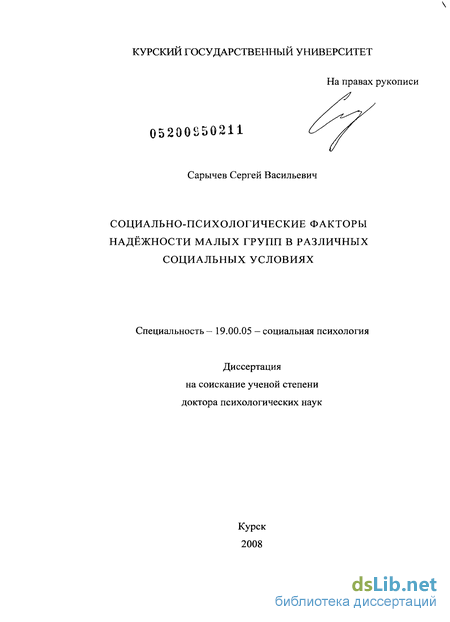 КУРСКИЙ ГОСУДАРСТВЕННЫЙ УНИВЕРСИТЕТ

На правах рукописи

05200950211

Сарычев Сергей Васильевич

СОЦИАЛЬНО-ПСИХОЛОГИЧЕСКИЕ ФАКТОРЫ НАДЁЖНОСТИ МАЛЫХ ГРУПП В РАЗЛИЧНЫХ СОЦИАЛЬНЫХ УСЛОВИЯХ

Специальность – 19.00.05 – социальная психология

Диссертация
на соискание ученой степени
доктора психологических наук

Курск
2008

dsLib.net
библиотека диссертаций